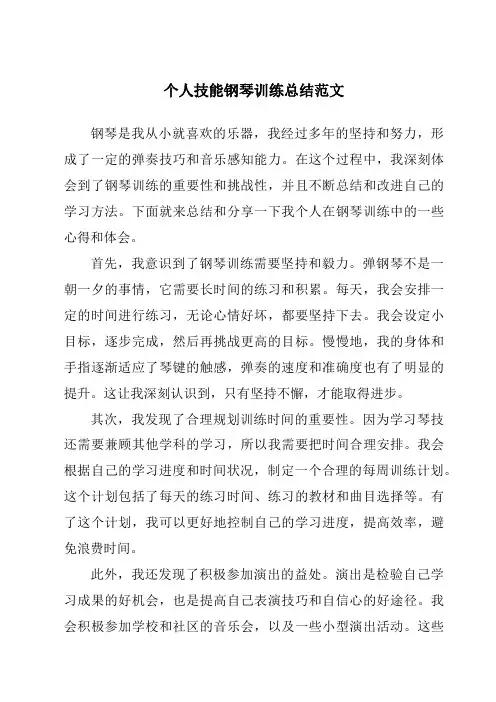 个人技能钢琴训练总结范文

钢琴是我从小就喜欢的乐器，我经过多年的坚持和努力，形成了一定的弹奏技巧和音乐感知能力。在这个过程中，我深刻体会到了钢琴训练的重要性和挑战性，并且不断总结和改进自己的学习方法。下面就来总结和分享一下我个人在钢琴训练中的一些心得和体会。

首先，我意识到了钢琴训练需要坚持和毅力。弹钢琴不是一朝一夕的事情，它需要长时间的练习和积累。每天，我会安排一定的时间进行练习，无论心情好坏，都要坚持下去。我会设定小目标，逐步完成，然后再挑战更高的目标。慢慢地，我的身体和手指逐渐适应了琴键的触感，弹奏的速度和准确度也有了明显的提升。这让我深刻认识到，只有坚持不懈，才能取得进步。

其次，我发现了合理规划训练时间的重要性。因为学习琴技还需要兼顾其他学科的学习，所以我需要把时间合理安排。我会根据自己的学习进度和时间状况，制定一个合理的每周训练计划。这个计划包括了每天的练习时间、练习的教材和曲目选择等。有了这个计划，我可以更好地控制自己的学习进度，提高效率，避免浪费时间。

此外，我还发现了积极参加演出的益处。演出是检验自己学习成果的好机会，也是提高自己表演技巧和自信心的好途径。我会积极参加学校和社区的音乐会，以及一些小型演出活动。这些